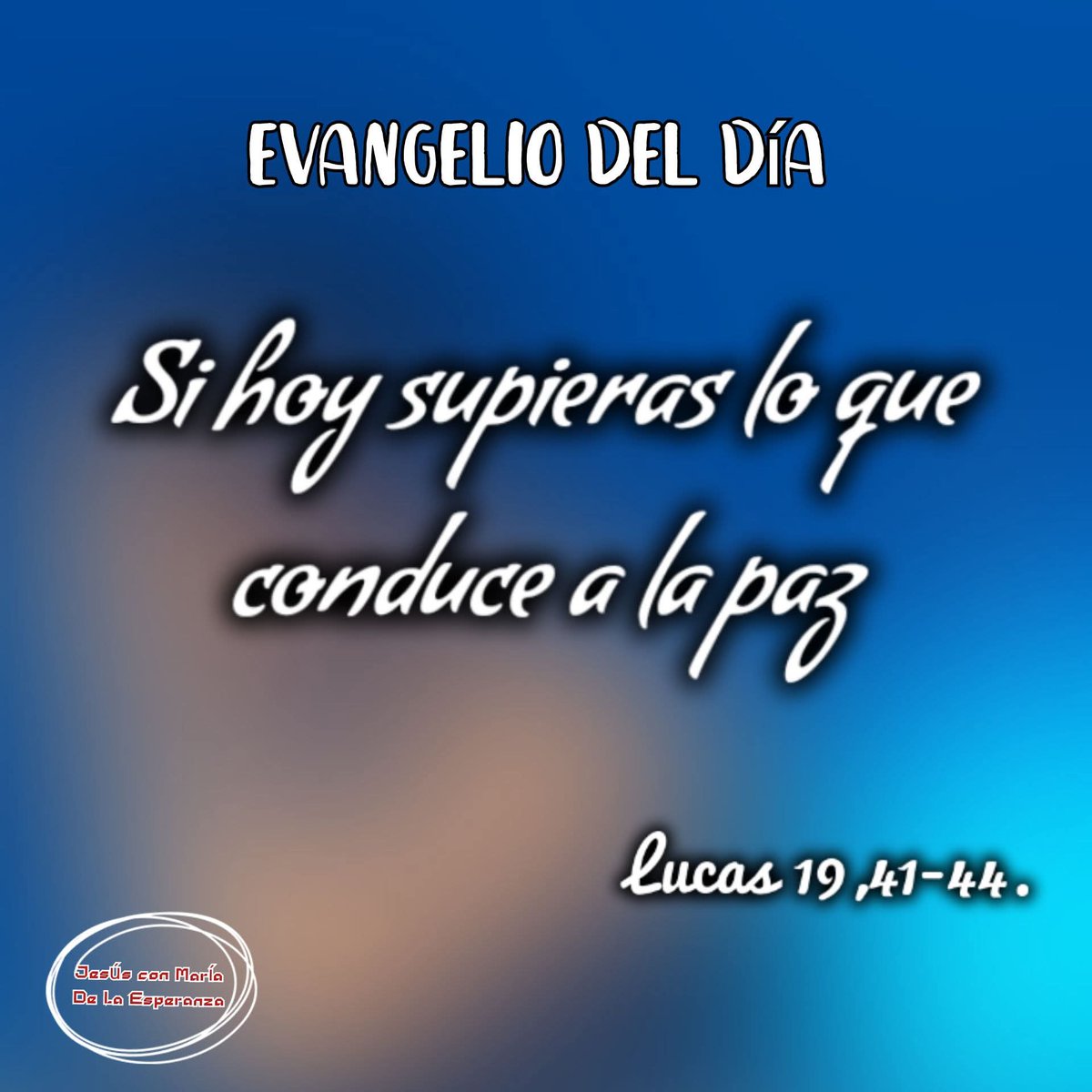 EVANGELIO DEL DÍA

Si hoy supieras lo que conduce a la paz

Lucas 19 ,41-44 .

JesÚs con María
De La Esperanza